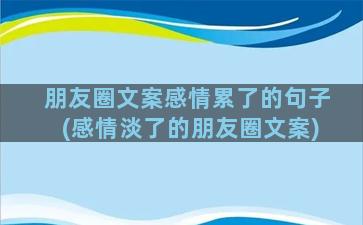 朋友圈文案感情累了的句子
(感情淡了的朋友圈文案)